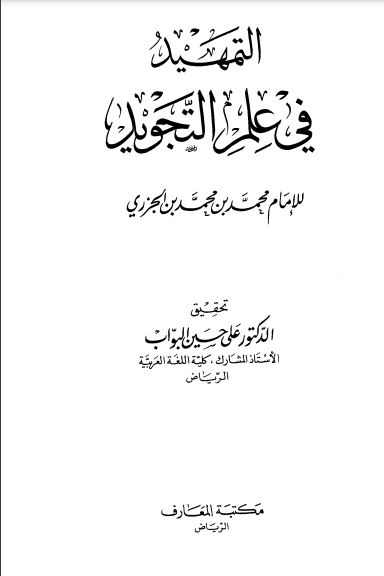 التمهيد
في علم التجويد

للإمام محمد بن محمد بن الجزري

تحقيق
الدكتور علي حسين البواب
الأستاذ المشارك ، كلية اللغة العربية
الرياض

مكتبة المعارف
الرياض